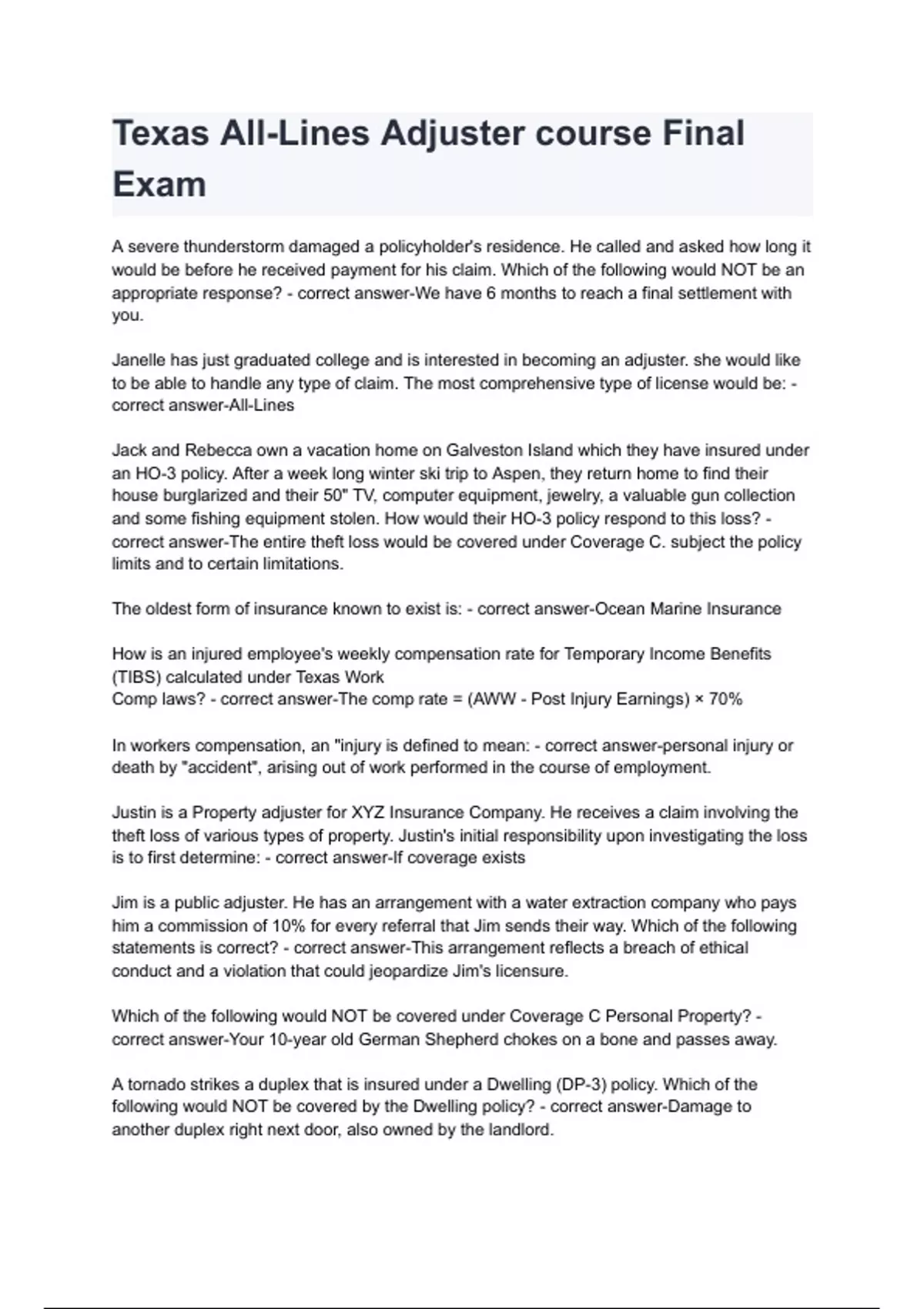 Texas All-Lines Adjuster course Final Exam

A severe thunderstorm damaged a policyholder's residence. He called and asked how long it would be before he received payment for his claim. Which of the following would NOT be an appropriate response? - correct answer-We have 6 months to reach a final settlement with you.

Janelle has just graduated college and is interested in becoming an adjuster. she would like to be able to handle any type of claim. The most comprehensive type of license would be: - correct answer-All-Lines

Jack and Rebecca own a vacation home on Galveston Island which they have insured under an HO-3 policy. After a week long winter ski trip to Aspen, they return home to find their house burglarized and their 50" TV, computer equipment, jewelry, a valuable gun collection and some fishing equipment stolen. How would their HO-3 policy respond to this loss? - correct answer-The entire theft loss would be covered under Coverage C. subject the policy limits and to certain limitations.

The oldest form of insurance known to exist is: - correct answer-Ocean Marine Insurance

How is an injured employee's weekly compensation rate for Temporary Income Benefits (TIBS) calculated under Texas Work
Comp laws? - correct answer-The comp rate = (AWW - Post Injury Earnings) × 70%

In workers compensation, an "injury is defined to mean: - correct answer-personal injury or death by "accident", arising out of work performed in the course of employment.

Justin is a Property adjuster for XYZ Insurance Company. He receives a claim involving the theft loss of various types of property. Justin's initial responsibility upon investigating the loss is to first determine: - correct answer-If coverage exists

Jim is a public adjuster. He has an arrangement with a water extraction company who pays him a commission of 10% for every referral that Jim sends their way. Which of the following statements is correct? - correct answer-This arrangement reflects a breach of ethical conduct and a violation that could jeopardize Jim's licensure.

Which of the following would NOT be covered under Coverage C Personal Property? - correct answer-Your 10-year old German Shepherd chokes on a bone and passes away.

A tornado strikes a duplex that is insured under a Dwelling (DP-3) policy. Which of the following would NOT be covered by the Dwelling policy? - correct answer-Damage to another duplex right next door, also owned by the landlord.